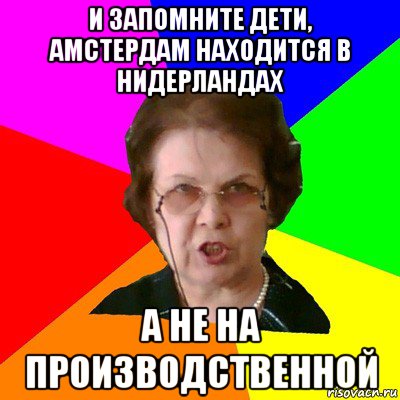 И ЗАПОМНИТЕ ДЕТИ, АМСТЕРДАМ НАХОДИТСЯ В НИДЕРЛАНДАХ

А НЕ НА ПРОИЗВОДСТВЕННОЙ

risovach.ru